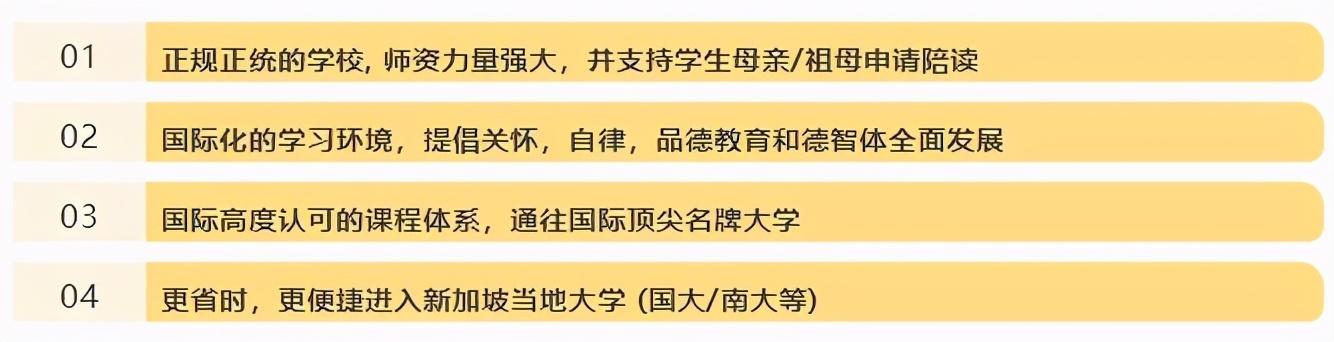 01
正规正统的学校, 师资力量强大，并支持学生母亲/祖母申请陪读

02
国际化的学习环境，提倡关怀，自律，品德教育和德智体全面发展

03
国际高度认可的课程体系，通往国际顶尖名牌大学

04
更省时，更便捷进入新加坡当地大学 (国大/南大等)